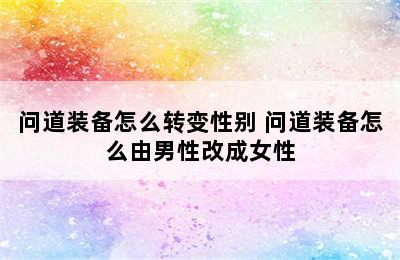 问道装备怎么转变性别 问道装备怎么由男性改成女性